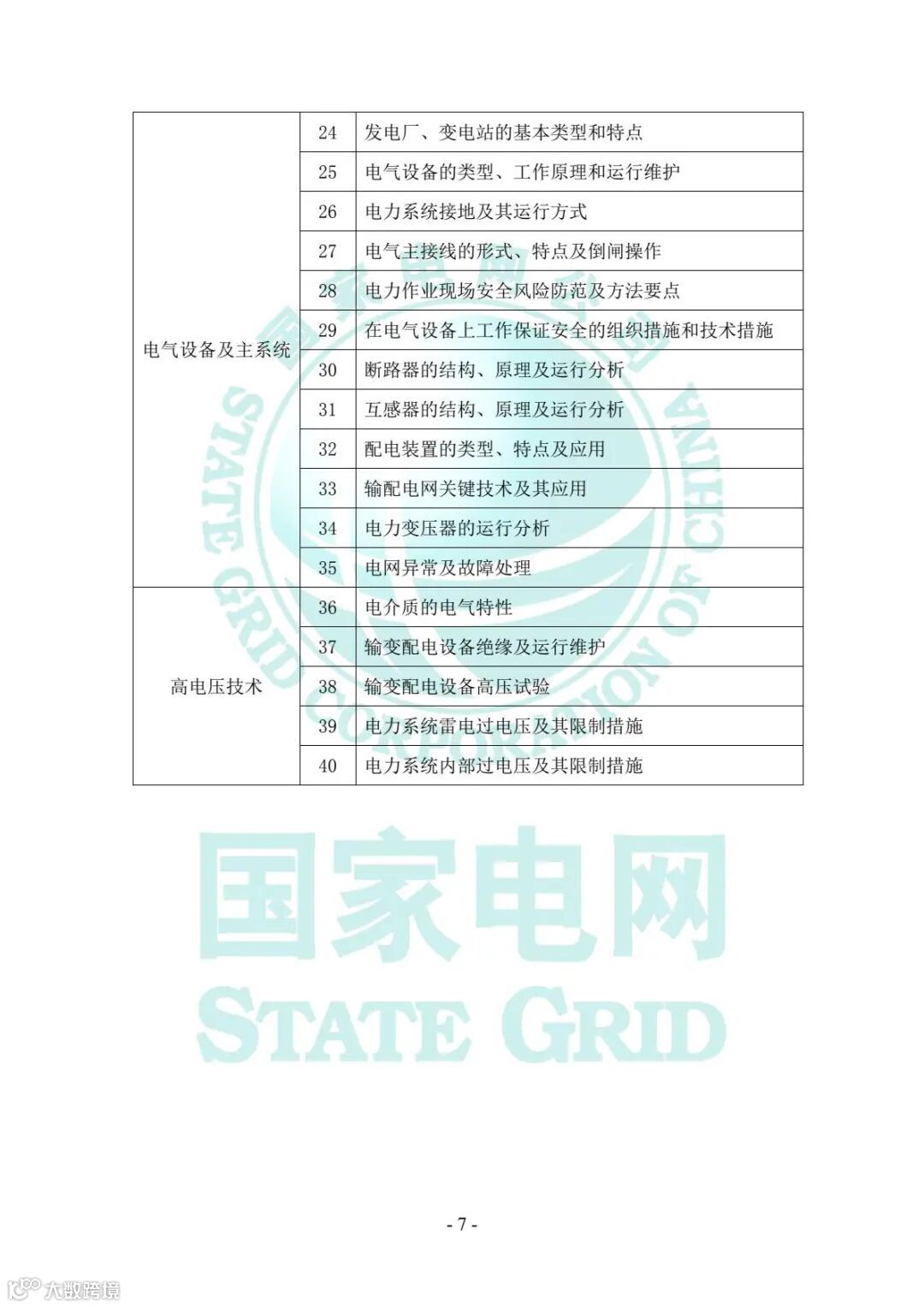 | 电气设备及主系统 | 24 | 发电厂、变电站的基本类型和特点 |
|---|---|---|
| | 25 | 电气设备的类型、工作原理和运行维护 |
| | 26 | 电力系统接地及其运行方式 |
| | 27 | 电气主接线的形式、特点及倒闸操作 |
| | 28 | 电力作业现场安全风险防范及方法要点 |
| | 29 | 在电气设备上工作保证安全的组织措施和技术措施 |
| | 30 | 断路器的结构、原理及运行分析 |
| | 31 | 互感器的结构、原理及运行分析 |
| | 32 | 配电装置的类型、特点及应用 |
| | 33 | 输配电网关键技术及其应用 |
| | 34 | 电力变压器的运行分析 |
| | 35 | 电网异常及故障处理 |
| 高电压技术 | 36 | 电介质的电气特性 |
| | 37 | 输变配电设备绝缘及运行维护 |
| | 38 | 输变配电设备高压试验 |
| | 39 | 电力系统雷电过电压及其限制措施 |
| | 40 | 电力系统内部过电压及其限制措施 |

STATE GRID CORPORATION OF CHINA

国家电网
STATE GRID

- 7 -

大数跨境